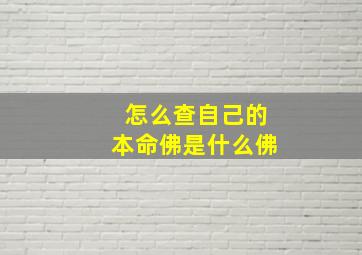 怎么查自己的
本命佛是什么佛